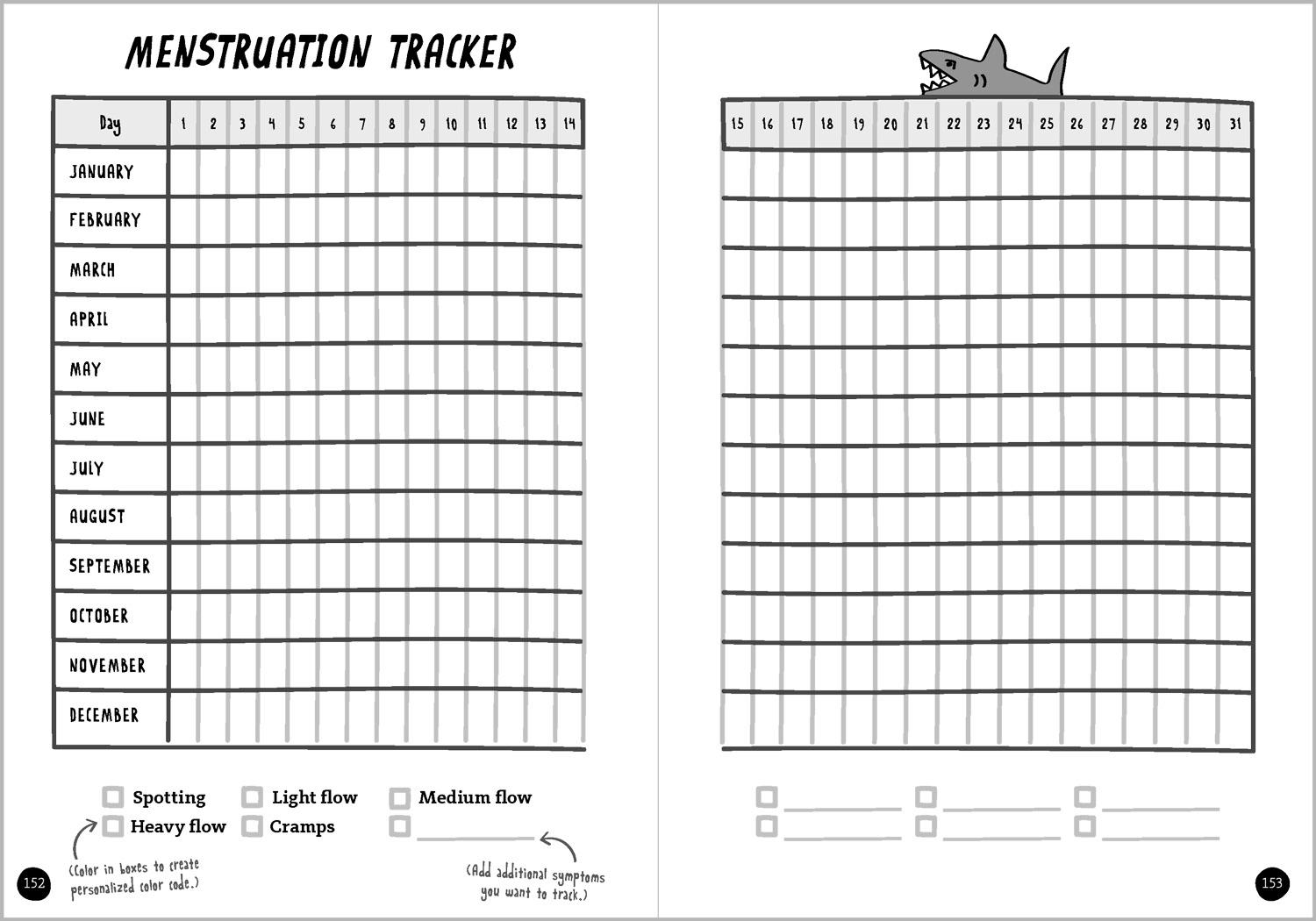 MENSTRUATION TRACKER

| Day | 1 | 2 | 3 | 4 | 5 | 6 | 7 | 8 | 9 | 10 | 11 | 12 | 13 | 14 |
|---|---|---|---|---|---|---|---|---|---|---|---|---|---|---|
| JANUARY | | | | | | | | | | | | | | |
| FEBRUARY | | | | | | | | | | | | | | |
| MARCH | | | | | | | | | | | | | | |
| APRIL | | | | | | | | | | | | | | |
| MAY | | | | | | | | | | | | | | |
| JUNE | | | | | | | | | | | | | | |
| JULY | | | | | | | | | | | | | | |
| AUGUST | | | | | | | | | | | | | | |
| SEPTEMBER | | | | | | | | | | | | | | |
| OCTOBER | | | | | | | | | | | | | | |
| NOVEMBER | | | | | | | | | | | | | | |
| DECEMBER | | | | | | | | | | | | | | |

Spotting Light flow Medium flow
Heavy flow Cramps

(Color in boxes to create personalized color code.)

(Add additional symptoms you want to track.)

152

| 15 | 16 | 17 | 18 | 19 | 20 | 21 | 22 | 23 | 24 | 25 | 26 | 27 | 28 | 29 | 30 | 31 |
|---|---|---|---|---|---|---|---|---|---|---|---|---|---|---|---|---|
| | | | | | | | | | | | | | | | | |
| | | | | | | | | | | | | | | | | |
| | | | | | | | | | | | | | | | | |
| | | | | | | | | | | | | | | | | |
| | | | | | | | | | | | | | | | | |
| | | | | | | | | | | | | | | | | |
| | | | | | | | | | | | | | | | | |
| | | | | | | | | | | | | | | | | |
| | | | | | | | | | | | | | | | | |
| | | | | | | | | | | | | | | | | |
| | | | | | | | | | | | | | | | | |
| | | | | | | | | | | | | | | | | |

153